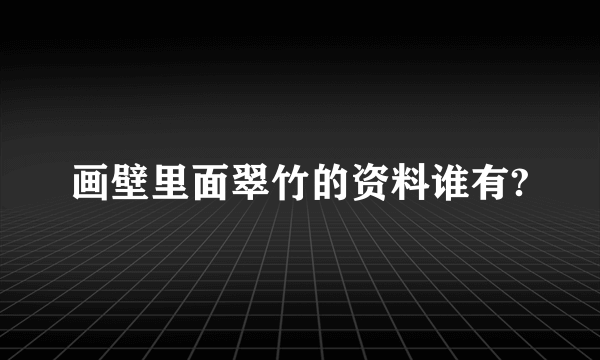 画壁里面翠竹的资料谁有?